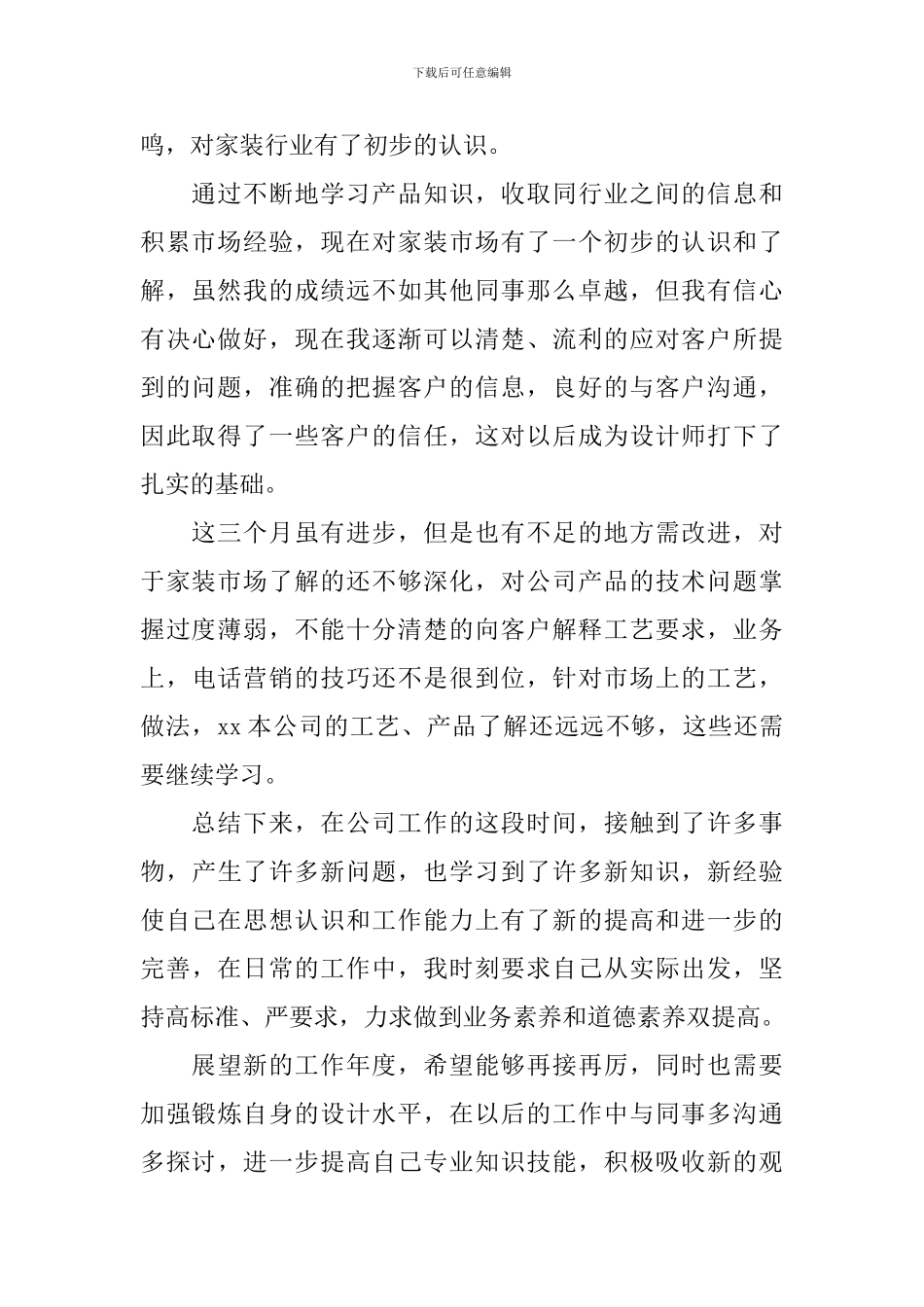 下载后可任意编辑

鸣，对家装行业有了初步的认识。

通过不断地学习产品知识，收取同行业之间的信息和积累市场经验，现在对家装市场有了一个初步的认识和了解，虽然我的成绩远不如其他同事那么卓越，但我有信心有决心做好，现在我逐渐可以清楚、流利的应对客户所提到的问题，准确的把握客户的信息，良好的与客户沟通，因此取得了一些客户的信任，这对以后成为设计师打下了扎实的基础。

这三个月虽有进步，但是也有不足的地方需改进，对于家装市场了解的还不够深化，对公司产品的技术问题掌握过度薄弱，不能十分清楚的向客户解释工艺要求，业务上，电话营销的技巧还不是很到位，针对市场上的工艺，做法，xx 本公司的工艺、产品了解还远远不够，这些还需要继续学习。

总结下来，在公司工作的这段时间，接触到了许多事物，产生了许多新问题，也学习到了许多新知识，新经验使自己在思想认识和工作能力上有了新的提高和进一步的完善，在日常的工作中，我时刻要求自己从实际出发，坚持高标准、严要求，力求做到业务素养和道德素养双提高。

展望新的工作年度，希望能够再接再厉，同时也需要加强锻炼自身的设计水平，在以后的工作中与同事多沟通多探讨，进一步提高自己专业知识技能，积极吸收新的观